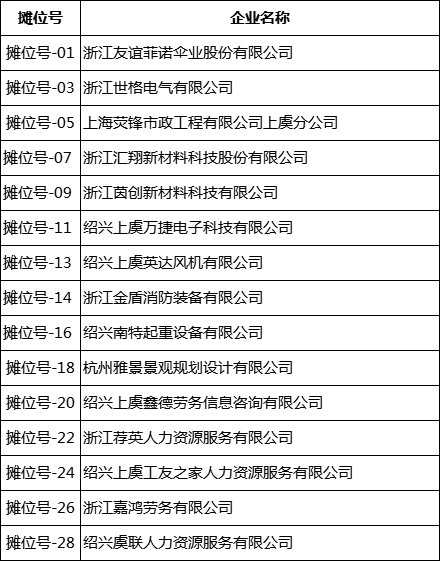 | 摊位号 | 企业名称 |
|---|---|
| 摊位号-01 | 浙江友谊菲诺伞业股份有限公司 |
| 摊位号-03 | 浙江世格电气有限公司 |
| 摊位号-05 | 上海荧锋市政工程有限公司上虞分公司 |
| 摊位号-07 | 浙江汇翔新材料科技股份有限公司 |
| 摊位号-09 | 浙江茵创新材料科技有限公司 |
| 摊位号-11 | 绍兴上虞万捷电子科技有限公司 |
| 摊位号-13 | 绍兴上虞英达风机有限公司 |
| 摊位号-14 | 浙江金盾消防装备有限公司 |
| 摊位号-16 | 绍兴南特起重设备有限公司 |
| 摊位号-18 | 杭州雅景景观规划设计有限公司 |
| 摊位号-20 | 绍兴上虞鑫德劳务信息咨询有限公司 |
| 摊位号-22 | 浙江荐英人力资源服务有限公司 |
| 摊位号-24 | 绍兴上虞工友之家人力资源服务有限公司 |
| 摊位号-26 | 浙江嘉鸿劳务有限公司 |
| 摊位号-28 | 绍兴虞联人力资源服务有限公司 |